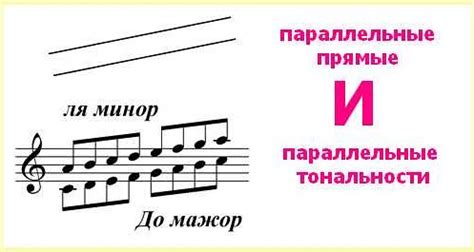 ля минор

До мажор

параллельные прямые

И

параллельные тональности